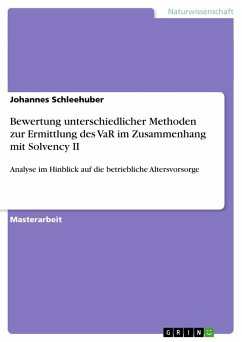 Naturwissenschaft

Johannes Schleehuber

Bewertung unterschiedlicher Methoden zur Ermittlung des VaR im Zusammenhang mit Solvency II

Analyse im Hinblick auf die betriebliche Altersvorsorge

Masterarbeit

GRIN